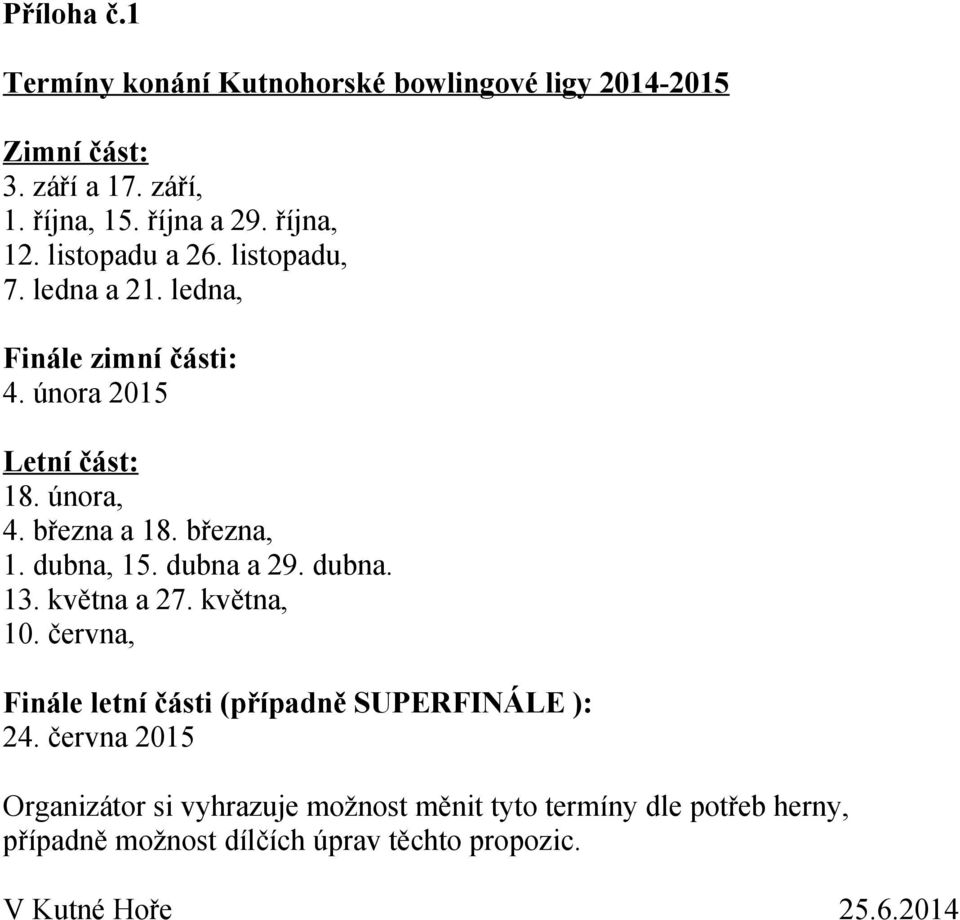 Příloha č.1

Termíny konání Kutnohorské bowlingové ligy 2014-2015

Zimní část:
3. září a 17. září,
1. října, 15. října a 29. října,
12. listopadu a 26. listopadu,
7. ledna a 21. ledna,

Finále zimní části:
4. února 2015

Letní část:
18. února,
4. března a 18. března,
1. dubna, 15. dubna a 29. dubna.
13. května a 27. května,
10. června,

Finále letní části (případně SUPERFINÁLE ):
24. června 2015

Organizátor si vyhrazuje možnost měnit tyto termíny dle potřeb herny, případně možnost dílčích úprav těchto propozic.

V Kutné Hoře 25.6.2014